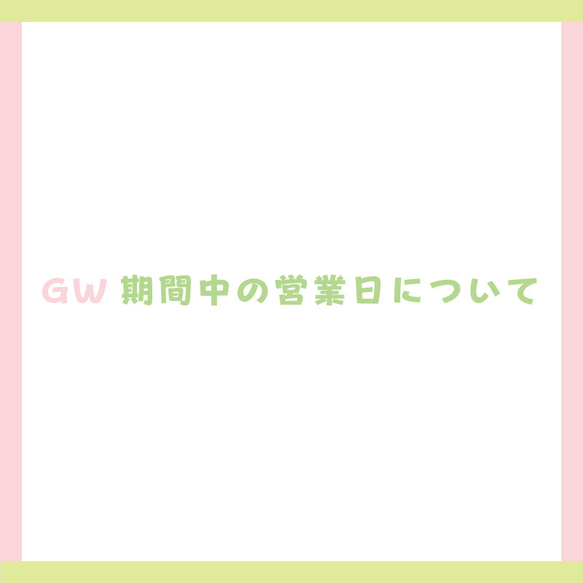 GW 期間中の営業日について